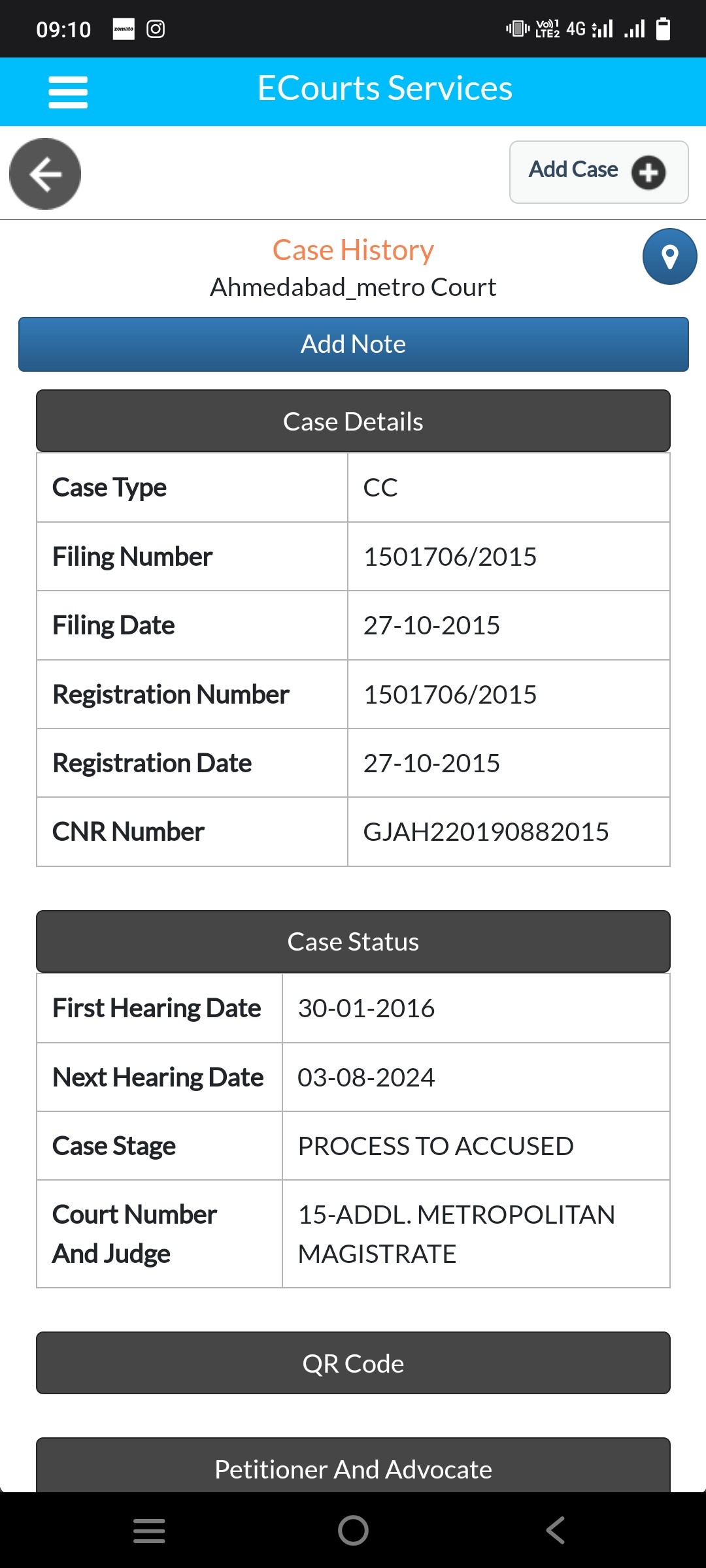 09:10 zomato

Vo) 1 LTE2 4G

ECourts Services

Add Case

Case History
Ahmedabad_metro Court

Add Note

Case Details

| Case Type | CC |
|---|---|
| Filing Number | 1501706/2015 |
| Filing Date | 27-10-2015 |
| Registration Number | 1501706/2015 |
| Registration Date | 27-10-2015 |
| CNR Number | GJAH220190882015 |

Case Status

| First Hearing Date | 30-01-2016 |
|---|---|
| Next Hearing Date | 03-08-2024 |
| Case Stage | PROCESS TO ACCUSED |
| Court Number And Judge | 15-ADDL. METROPOLITAN MAGISTRATE |

QR Code

Petitioner And Advocate